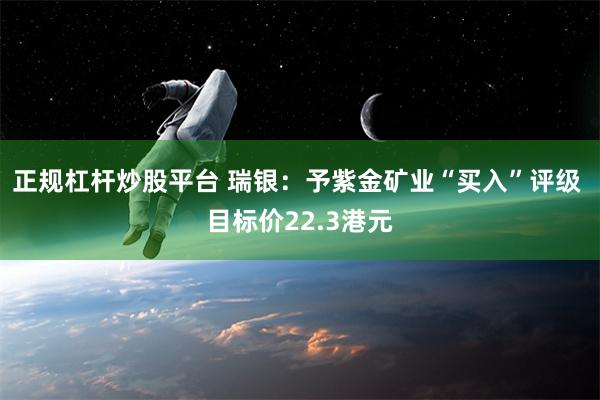 正规杠杆炒股平台 瑞银：予紫金矿业“买入”评级 目标价22.3港元